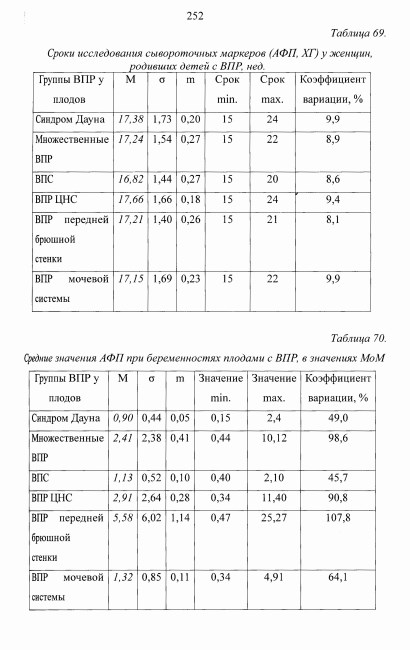 252

Таблица 69.

Сроки исследования сывороточных маркеров (АФП, ХГ) у женщин, родивших детей с ВПР, нед.

| Группы ВПР у плодов | M | σ | m | Срок min. | Срок max. | Коэффициент вариации, % |
|---|---|---|---|---|---|---|
| Синдром Дауна | 17,38 | 1,73 | 0,20 | 15 | 24 | 9,9 |
| Множественные ВПР | 17,24 | 1,54 | 0,27 | 15 | 22 | 8,9 |
| ВПС | 16,82 | 1,44 | 0,27 | 15 | 20 | 8,6 |
| ВПР ЦНС | 17,66 | 1,66 | 0,18 | 15 | 24 | 9,4 |
| ВПР передней брюшной стенки | 17,21 | 1,40 | 0,26 | 15 | 21 | 8,1 |
| ВПР мочевой системы | 17,15 | 1,69 | 0,23 | 15 | 22 | 9,9 |

Таблица 70.

Средние значения АФП при беременностях плодами с ВПР, в значениях МоМ

| Группы ВПР у плодов | M | σ | m | Значение min. | Значение max. | Коэффициент вариации, % |
|---|---|---|---|---|---|---|
| Синдром Дауна | 0,90 | 0,44 | 0,05 | 0,15 | 2,4 | 49,0 |
| Множественные ВПР | 2,41 | 2,38 | 0,41 | 0,44 | 10,12 | 98,6 |
| ВПС | 1,13 | 0,52 | 0,10 | 0,40 | 2,10 | 45,7 |
| ВПР ЦНС | 2,91 | 2,64 | 0,28 | 0,34 | 11,40 | 90,8 |
| ВПР передней брюшной стенки | 5,58 | 6,02 | 1,14 | 0,47 | 25,27 | 107,8 |
| ВПР мочевой системы | 1,32 | 0,85 | 0,11 | 0,34 | 4,91 | 64,1 |